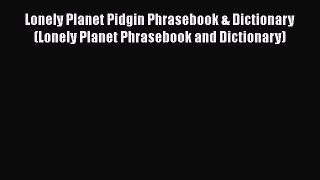 Lonely Planet Pidgin Phrasebook & Dictionary (Lonely Planet Phrasebook and Dictionary)